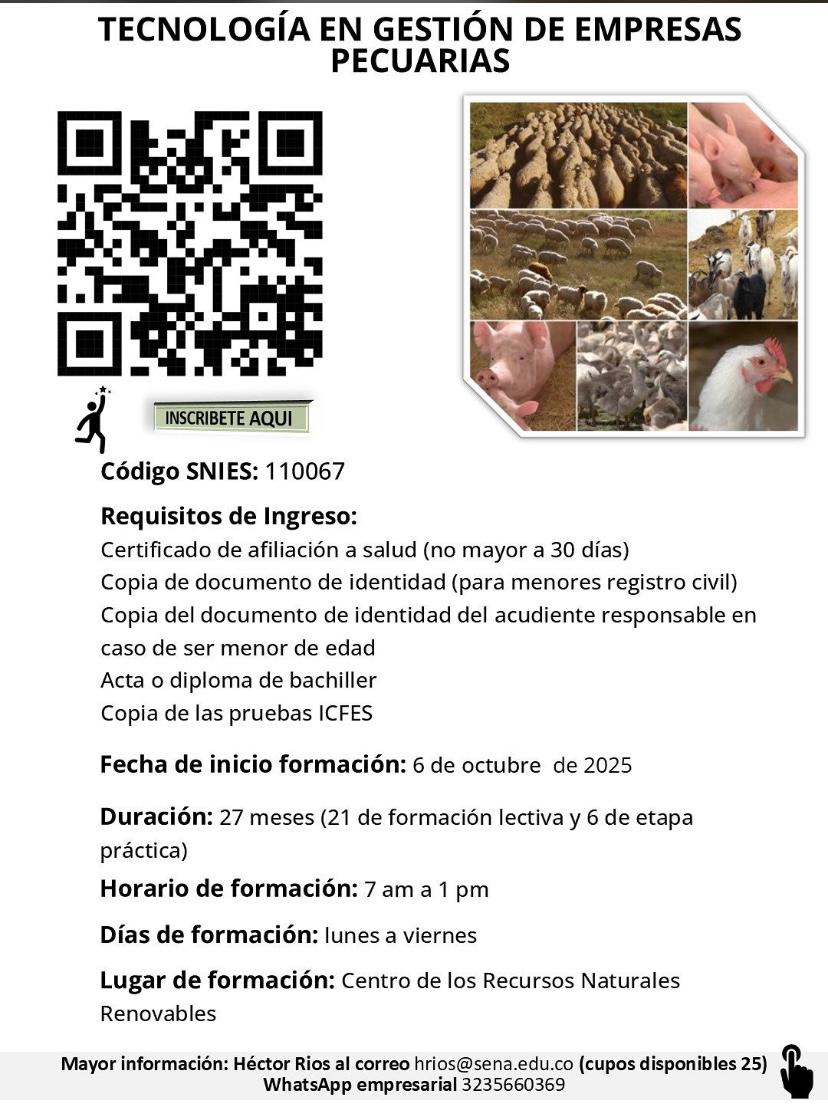 TECNOLOGÍA EN GESTIÓN DE EMPRESAS PECUARIAS

INSCRIBETE AQUI

Código SNIES: 110067

Requisitos de Ingreso:
Certificado de afiliación a salud (no mayor a 30 días)
Copia de documento de identidad (para menores registro civil)
Copia del documento de identidad del acudiente responsable en caso de ser menor de edad
Acta o diploma de bachiller
Copia de las pruebas ICFES

Fecha de inicio formación: 6 de octubre de 2025

Duración: 27 meses (21 de formación lectiva y 6 de etapa práctica)

Horario de formación: 7 am a 1 pm

Días de formación: lunes a viernes

Lugar de formación: Centro de los Recursos Naturales Renovables

Mayor información: Héctor Rios al correo hrios@sena.edu.co (cupos disponibles 25)
WhatsApp empresarial 3235660369